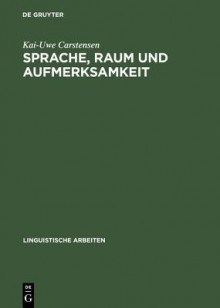 DE GRUYTER

Kai-Uwe Carstensen

SPRACHE, RAUM UND AUFMERKSAMKEIT

LINGUISTISCHE ARBEITEN

DE
G